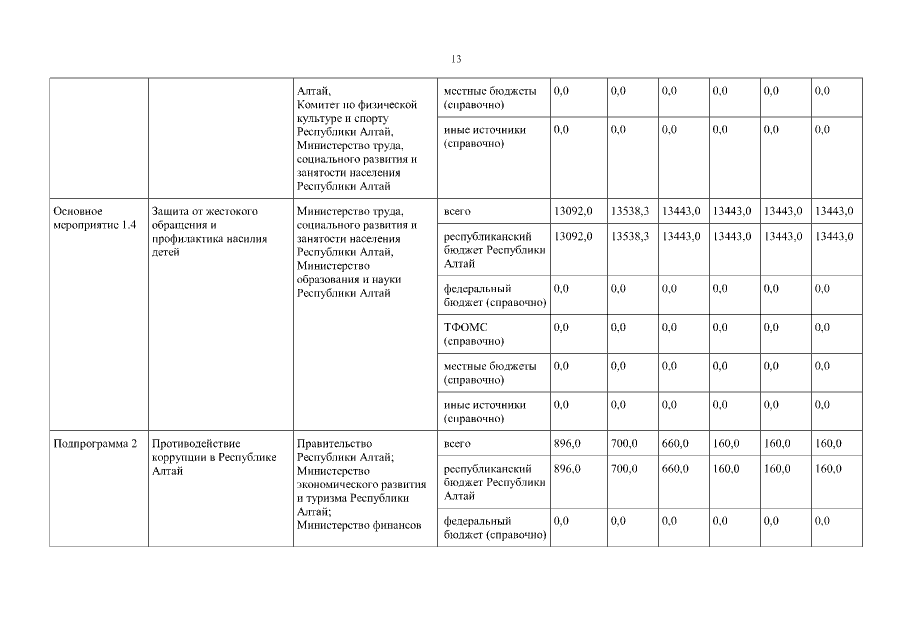 13

|  |  |  |  |  |  |  |  |  |  |
|---|---|---|---|---|---|---|---|---|---|
|  |  | Алтай, Комитет по физической культуре и спорту Республики Алтай, Министерство труда, социального развития и занятости населения Республики Алтай | местные бюджеты (справочно) | 0,0 | 0,0 | 0,0 | 0,0 | 0,0 | 0,0 |
|  |  |  | иные источники (справочно) | 0,0 | 0,0 | 0,0 | 0,0 | 0,0 | 0,0 |
| Основное мероприятие 1.4 | Защита от жестокого обращения и профилактика насилия детей | Министерство труда, социального развития и занятости населения Республики Алтай, Министерство образования и науки Республики Алтай | всего | 13092,0 | 13538,3 | 13443,0 | 13443,0 | 13443,0 | 13443,0 |
|  |  |  | республиканский бюджет Республики Алтай | 13092,0 | 13538,3 | 13443,0 | 13443,0 | 13443,0 | 13443,0 |
|  |  |  | федеральный бюджет (справочно) | 0,0 | 0,0 | 0,0 | 0,0 | 0,0 | 0,0 |
|  |  |  | ТФОМС (справочно) | 0,0 | 0,0 | 0,0 | 0,0 | 0,0 | 0,0 |
|  |  |  | местные бюджеты (справочно) | 0,0 | 0,0 | 0,0 | 0,0 | 0,0 | 0,0 |
|  |  |  | иные источники (справочно) | 0,0 | 0,0 | 0,0 | 0,0 | 0,0 | 0,0 |
| Подпрограмма 2 | Противодействие коррупции в Республике Алтай | Правительство Республики Алтай; Министерство экономического развития и туризма Республики Алтай; Министерство финансов | всего | 896,0 | 700,0 | 660,0 | 160,0 | 160,0 | 160,0 |
|  |  |  | республиканский бюджет Республики Алтай | 896,0 | 700,0 | 660,0 | 160,0 | 160,0 | 160,0 |
|  |  |  | федеральный бюджет (справочно) | 0,0 | 0,0 | 0,0 | 0,0 | 0,0 | 0,0 |